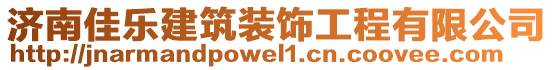 济南佳乐建筑装饰工程有限公司
http://jnarmandpowel1.cn.coovee.com